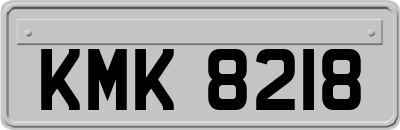 KMK 8218